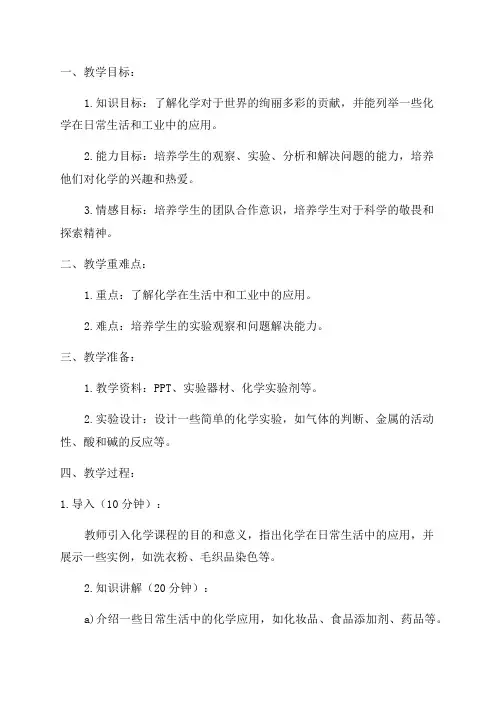 一、教学目标：

1.知识目标：了解化学对于世界的绚丽多彩的贡献，并能列举一些化学在日常生活和工业中的应用。

2.能力目标：培养学生的观察、实验、分析和解决问题的能力，培养他们对化学的兴趣和热爱。

3.情感目标：培养学生的团队合作意识，培养学生对于科学的敬畏和探索精神。

二、教学重难点：

1.重点：了解化学在生活中和工业中的应用。

2.难点：培养学生的实验观察和问题解决能力。

三、教学准备：

1.教学资料：PPT、实验器材、化学实验剂等。

2.实验设计：设计一些简单的化学实验，如气体的判断、金属的活动性、酸和碱的反应等。

四、教学过程：

1.导入（10分钟）：

教师引入化学课程的目的和意义，指出化学在日常生活中的应用，并展示一些实例，如洗衣粉、毛织品染色等。

2.知识讲解（20分钟）：

a)介绍一些日常生活中的化学应用，如化妆品、食品添加剂、药品等。